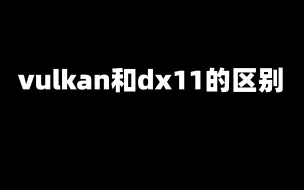 vulkan和dx11的区别